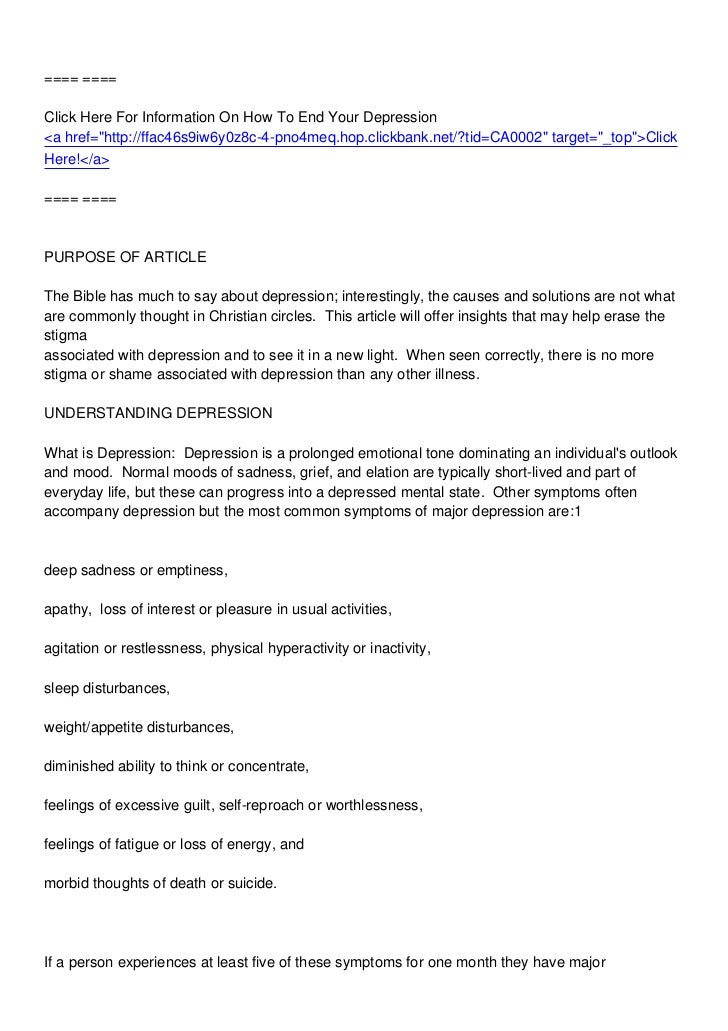 ==== ====

Click Here For Information On How To End Your Depression
<a href="http://ffac46s9iw6y0z8c-4-pno4meq.hop.clickbank.net/?tid=CA0002" target="_top">Click Here!</a>

==== ====

PURPOSE OF ARTICLE

The Bible has much to say about depression; interestingly, the causes and solutions are not what are commonly thought in Christian circles. This article will offer insights that may help erase the stigma
associated with depression and to see it in a new light. When seen correctly, there is no more stigma or shame associated with depression than any other illness.

UNDERSTANDING DEPRESSION

What is Depression: Depression is a prolonged emotional tone dominating an individual's outlook and mood. Normal moods of sadness, grief, and elation are typically short-lived and part of everyday life, but these can progress into a depressed mental state. Other symptoms often accompany depression but the most common symptoms of major depression are:1

deep sadness or emptiness,

apathy, loss of interest or pleasure in usual activities,

agitation or restlessness, physical hyperactivity or inactivity,

sleep disturbances,

weight/appetite disturbances,

diminished ability to think or concentrate,

feelings of excessive guilt, self-reproach or worthlessness,

feelings of fatigue or loss of energy, and

morbid thoughts of death or suicide.

If a person experiences at least five of these symptoms for one month they have major